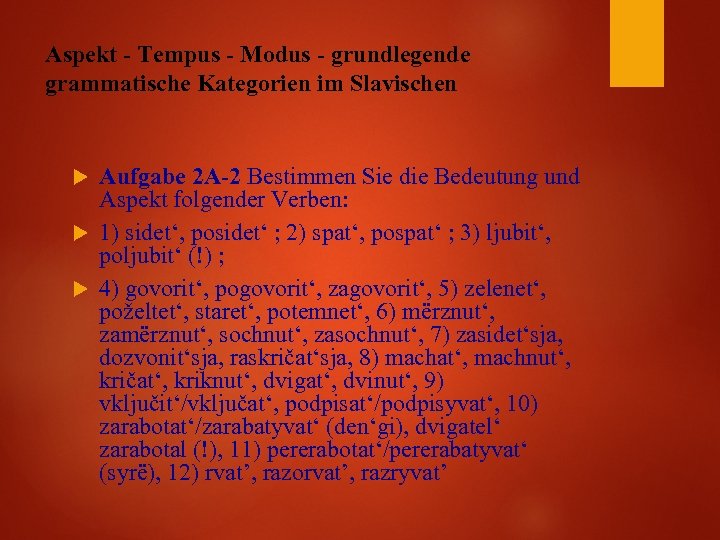 Aspekt - Tempus - Modus - grundlegende grammatische Kategorien im Slavischen

Aufgabe 2A-2 Bestimmen Sie die Bedeutung und Aspekt folgender Verben:

1) sidet‘, posidet‘ ; 2) spat‘, pospat‘ ; 3) ljubit‘, poljubit‘ (!) ;

4) govorit‘, pogovorit‘, zagovorit‘, 5) zelenet‘, poželtet‘, staret‘, potemnet‘, 6) mërznut‘, zamërznut‘, sochnut‘, zasochnut‘, 7) zasidet‘sja, dozvonit‘sja, raskričat‘sja, 8) machat‘, machnut‘, kričat‘, kriknut‘, dvigat‘, dvinut‘, 9) vključit‘/vključat‘, podpisat‘/podpisyvat‘, 10) zarabotat‘/zarabatyvat‘ (den‘gi), dvigatel‘ zarabotal (!), 11) pererabotat‘/pererabatyvat‘ (syrë), 12) rvat’, razorvat’, razryvat’